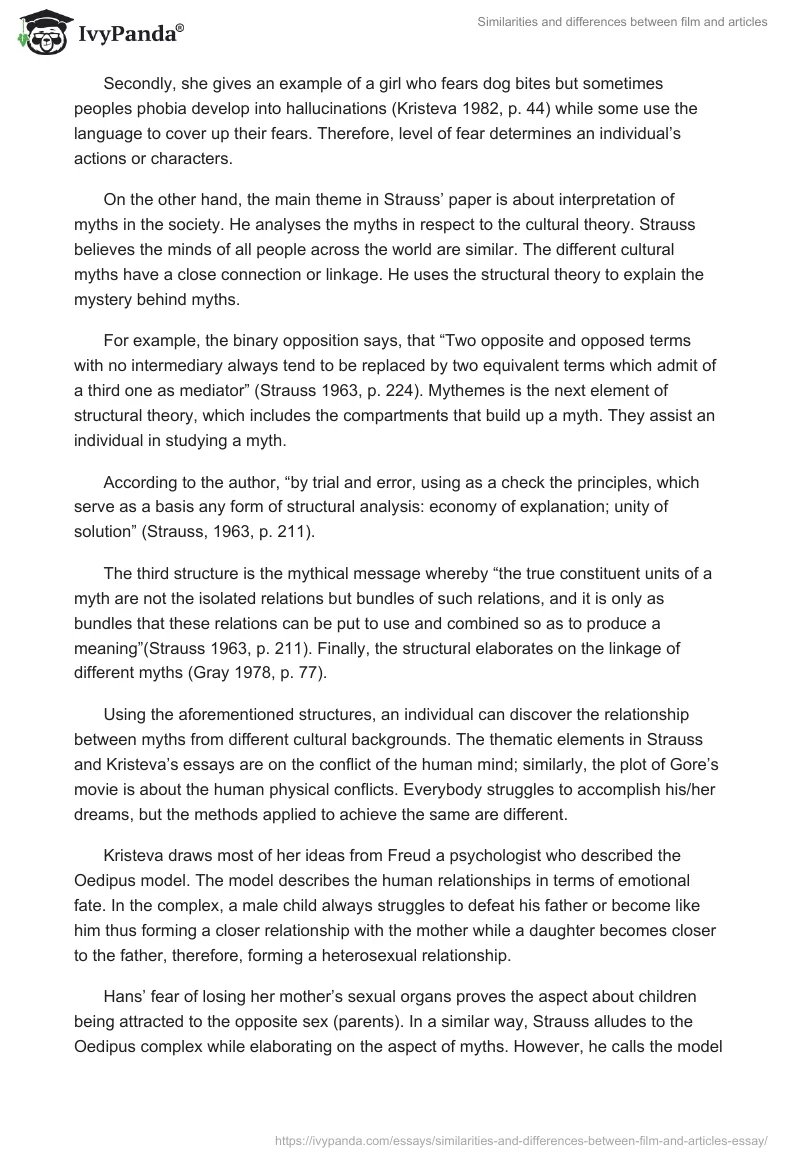 IvyPanda®

Similarities and differences between film and articles

Secondly, she gives an example of a girl who fears dog bites but sometimes peoples phobia develop into hallucinations (Kristeva 1982, p. 44) while some use the language to cover up their fears. Therefore, level of fear determines an individual's actions or characters.

On the other hand, the main theme in Strauss' paper is about interpretation of myths in the society. He analyses the myths in respect to the cultural theory. Strauss believes the minds of all people across the world are similar. The different cultural myths have a close connection or linkage. He uses the structural theory to explain the mystery behind myths.

For example, the binary opposition says, that "Two opposite and opposed terms with no intermediary always tend to be replaced by two equivalent terms which admit of a third one as mediator" (Strauss 1963, p. 224). Mythemes is the next element of structural theory, which includes the compartments that build up a myth. They assist an individual in studying a myth.

According to the author, "by trial and error, using as a check the principles, which serve as a basis any form of structural analysis: economy of explanation; unity of solution" (Strauss, 1963, p. 211).

The third structure is the mythical message whereby "the true constituent units of a myth are not the isolated relations but bundles of such relations, and it is only as bundles that these relations can be put to use and combined so as to produce a meaning"(Strauss 1963, p. 211). Finally, the structural elaborates on the linkage of different myths (Gray 1978, p. 77).

Using the aforementioned structures, an individual can discover the relationship between myths from different cultural backgrounds. The thematic elements in Strauss and Kristeva's essays are on the conflict of the human mind; similarly, the plot of Gore's movie is about the human physical conflicts. Everybody struggles to accomplish his/her dreams, but the methods applied to achieve the same are different.

Kristeva draws most of her ideas from Freud a psychologist who described the Oedipus model. The model describes the human relationships in terms of emotional fate. In the complex, a male child always struggles to defeat his father or become like him thus forming a closer relationship with the mother while a daughter becomes closer to the father, therefore, forming a heterosexual relationship.

Hans' fear of losing her mother's sexual organs proves the aspect about children being attracted to the opposite sex (parents). In a similar way, Strauss alludes to the Oedipus complex while elaborating on the aspect of myths. However, he calls the model

https://ivypanda.com/essays/similarities-and-differences-between-film-and-articles-essay/